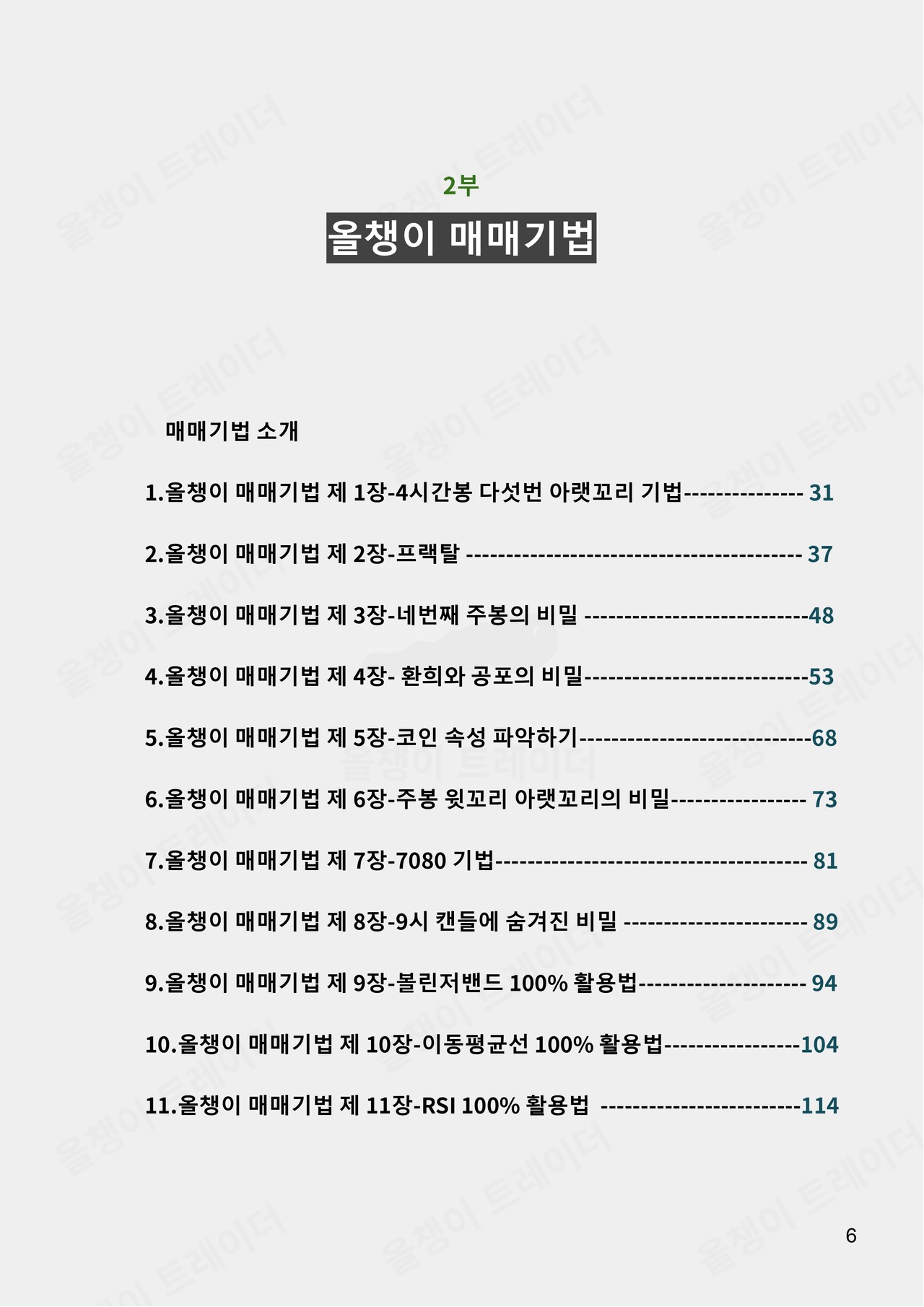 2부

올챙이 매매기법

매매기법 소개

1.올챙이 매매기법 제 1장-4시간봉 다섯번 아랫꼬리 기법--------------- 31

2.올챙이 매매기법 제 2장-프랙탈 ------------------------------------------ 37

3.올챙이 매매기법 제 3장-네번째 주봉의 비밀 ----------------------------48

4.올챙이 매매기법 제 4장- 환희와 공포의 비밀----------------------------53

5.올챙이 매매기법 제 5장-코인 속성 파악하기-----------------------------68

6.올챙이 매매기법 제 6장-주봉 윗꼬리 아랫꼬리의 비밀----------------- 73

7.올챙이 매매기법 제 7장-7080 기법--------------------------------------- 81

8.올챙이 매매기법 제 8장-9시 캔들에 숨겨진 비밀 ----------------------- 89

9.올챙이 매매기법 제 9장-볼린저밴드 100% 활용법--------------------- 94

10.올챙이 매매기법 제 10장-이동평균선 100% 활용법-----------------104

11.올챙이 매매기법 제 11장-RSI 100% 활용법 -------------------------114

6

올챙이 트레이더